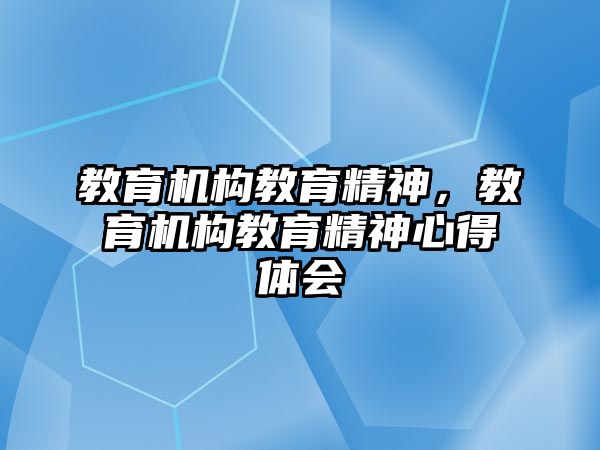 教育机构教育精神，教育机构教育精神心得体会